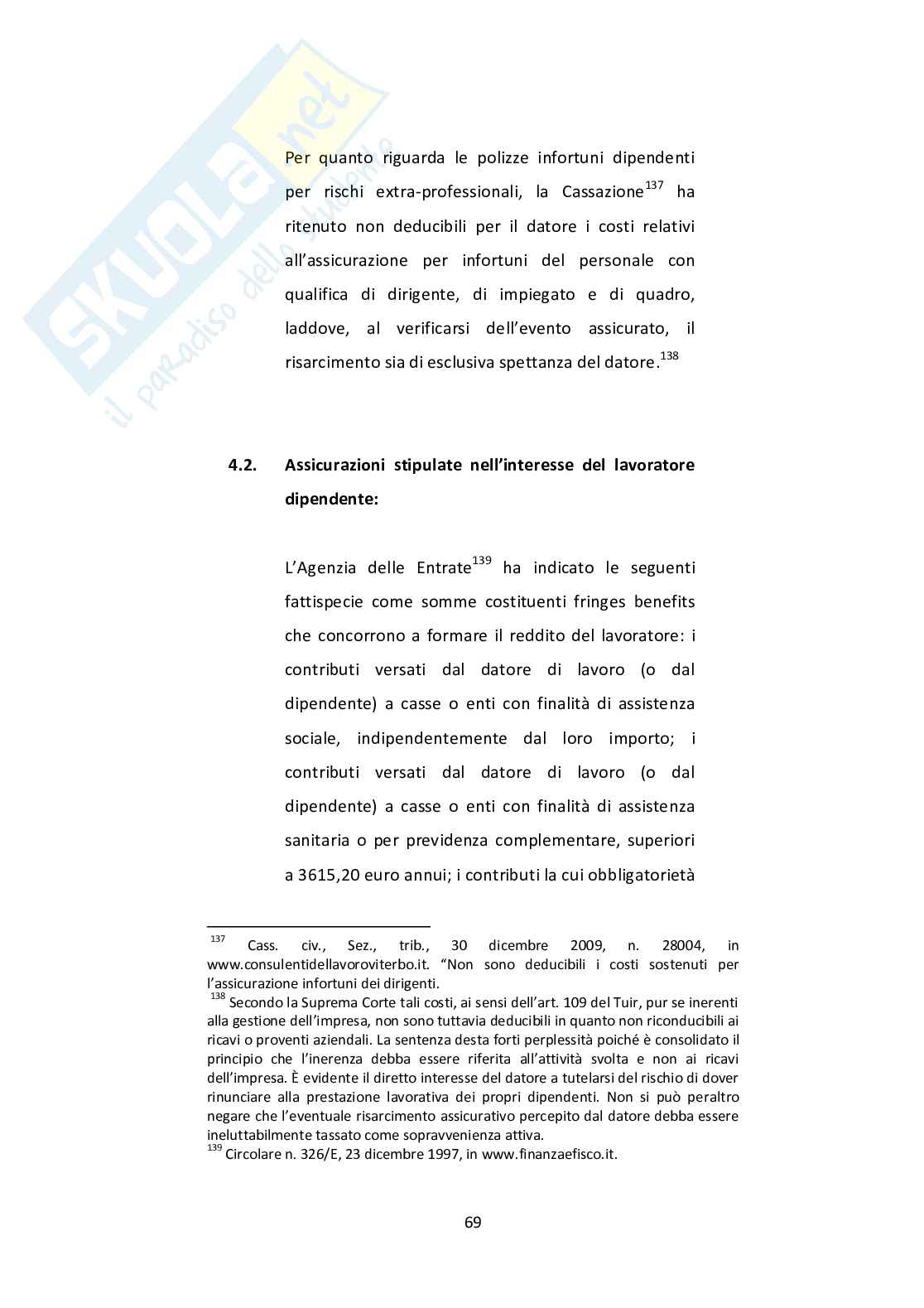 SKUOLA.net
il paradiso dello studente

Per quanto riguarda le polizze infortuni dipendenti per rischi extra-professionali, la Cassazione$^{137}$ ha ritenuto non deducibili per il datore i costi relativi all'assicurazione per infortuni del personale con qualifica di dirigente, di impiegato e di quadro, laddove, al verificarsi dell'evento assicurato, il risarcimento sia di esclusiva spettanza del datore.$^{138}$

4.2. Assicurazioni stipulate nell'interesse del lavoratore dipendente:

L'Agenzia delle Entrate$^{139}$ ha indicato le seguenti fattispecie come somme costituenti fringes benefits che concorrono a formare il reddito del lavoratore: i contributi versati dal datore di lavoro (o dal dipendente) a casse o enti con finalità di assistenza sociale, indipendentemente dal loro importo; i contributi versati dal datore di lavoro (o dal dipendente) a casse o enti con finalità di assistenza sanitaria o per previdenza complementare, superiori a 3615,20 euro annui; i contributi la cui obbligatorietà

$^{137}$ Cass. civ., Sez., trib., 30 dicembre 2009, n. 28004, in www.consulentidellavoroviterbo.it. "Non sono deducibili i costi sostenuti per l'assicurazione infortuni dei dirigenti.
$^{138}$ Secondo la Suprema Corte tali costi, ai sensi dell'art. 109 del Tuir, pur se inerenti alla gestione dell'impresa, non sono tuttavia deducibili in quanto non riconducibili ai ricavi o proventi aziendali. La sentenza desta forti perplessità poiché è consolidato il principio che l'inerenza debba essere riferita all'attività svolta e non ai ricavi dell'impresa. È evidente il diretto interesse del datore a tutelarsi del rischio di dover rinunciare alla prestazione lavorativa dei propri dipendenti. Non si può peraltro negare che l'eventuale risarcimento assicurativo percepito dal datore debba essere ineluttabilmente tassato come sopravvenienza attiva.
$^{139}$ Circolare n. 326/E, 23 dicembre 1997, in www.finanzaefisco.it.

69